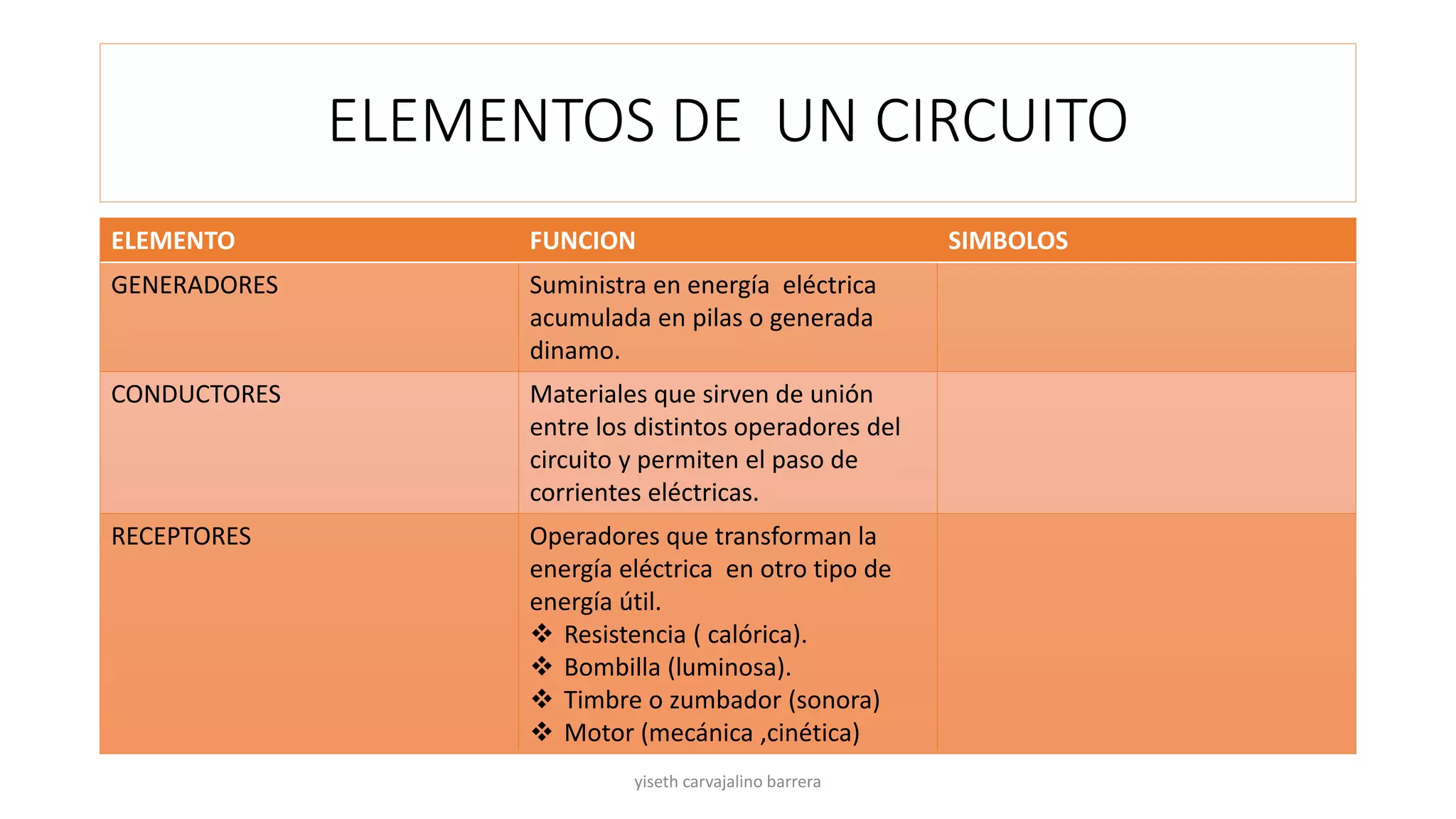 ELEMENTOS DE UN CIRCUITO

| ELEMENTO | FUNCION | SIMBOLOS |
|---|---|---|
| GENERADORES | Suministra en energía eléctrica acumulada en pilas o generada dinamo. | |
| CONDUCTORES | Materiales que sirven de unión entre los distintos operadores del circuito y permiten el paso de corrientes eléctricas. | |
| RECEPTORES | Operadores que transforman la energía eléctrica en otro tipo de energía útil. ❖ Resistencia ( calórica). ❖ Bombilla (luminosa). ❖ Timbre o zumbador (sonora) ❖ Motor (mecánica ,cinética) | |

yiseth carvajalino barrera